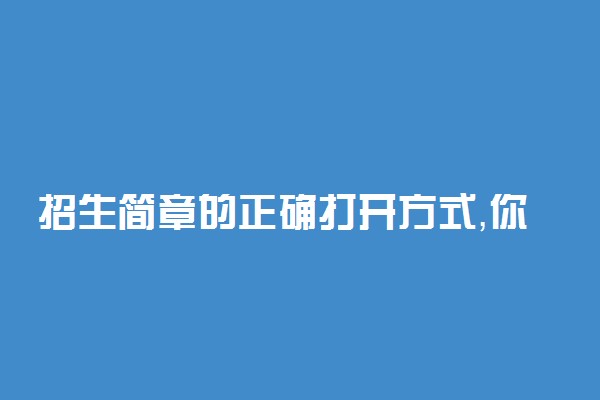 招生简章的正确打开方式,你